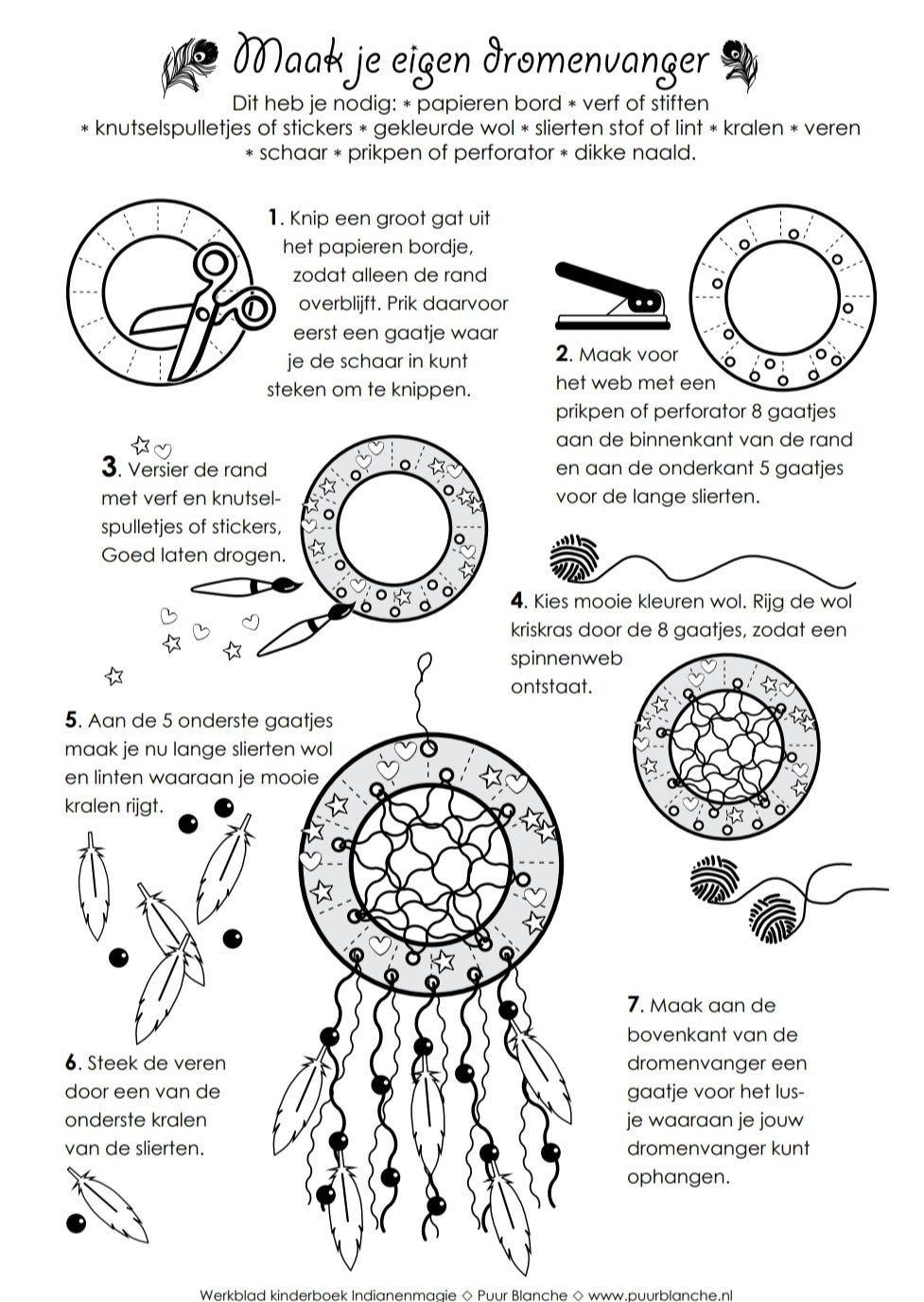 Maak je eigen dromenvanger

Dit heb je nodig: * papieren bord * verf of stiften * knutselspulletjes of stickers * gekleurde wol * slierten stof of lint * kralen * veren * schaar * prikpen of perforator * dikke naald.

1. Knip een groot gat uit het papieren bordje, zodat alleen de rand overblijft. Prik daarvoor eerst een gaatje waar je de schaar in kunt steken om te knippen.

2. Maak voor het web met een prikpen of perforator 8 gaatjes aan de binnenkant van de rand en aan de onderkant 5 gaatjes voor de lange slierten.

3. Versier de rand met verf en knutselspulletjes of stickers, Goed laten drogen.

4. Kies mooie kleuren wol. Rijg de wol kriskras door de 8 gaatjes, zodat een spinnenweb ontstaat.

5. Aan de 5 onderste gaatjes maak je nu lange slierten wol en linten waaraan je mooie kralen rijgt.

6. Steek de veren door een van de onderste kralen van de slierten.

7. Maak aan de bovenkant van de dromenvanger een gaatje voor het lusje waaraan je jouw dromenvanger kunt ophangen.

Werkblad kinderboek Indianenmagie ◇ Puur Blanche ◇ www.puurblanche.nl